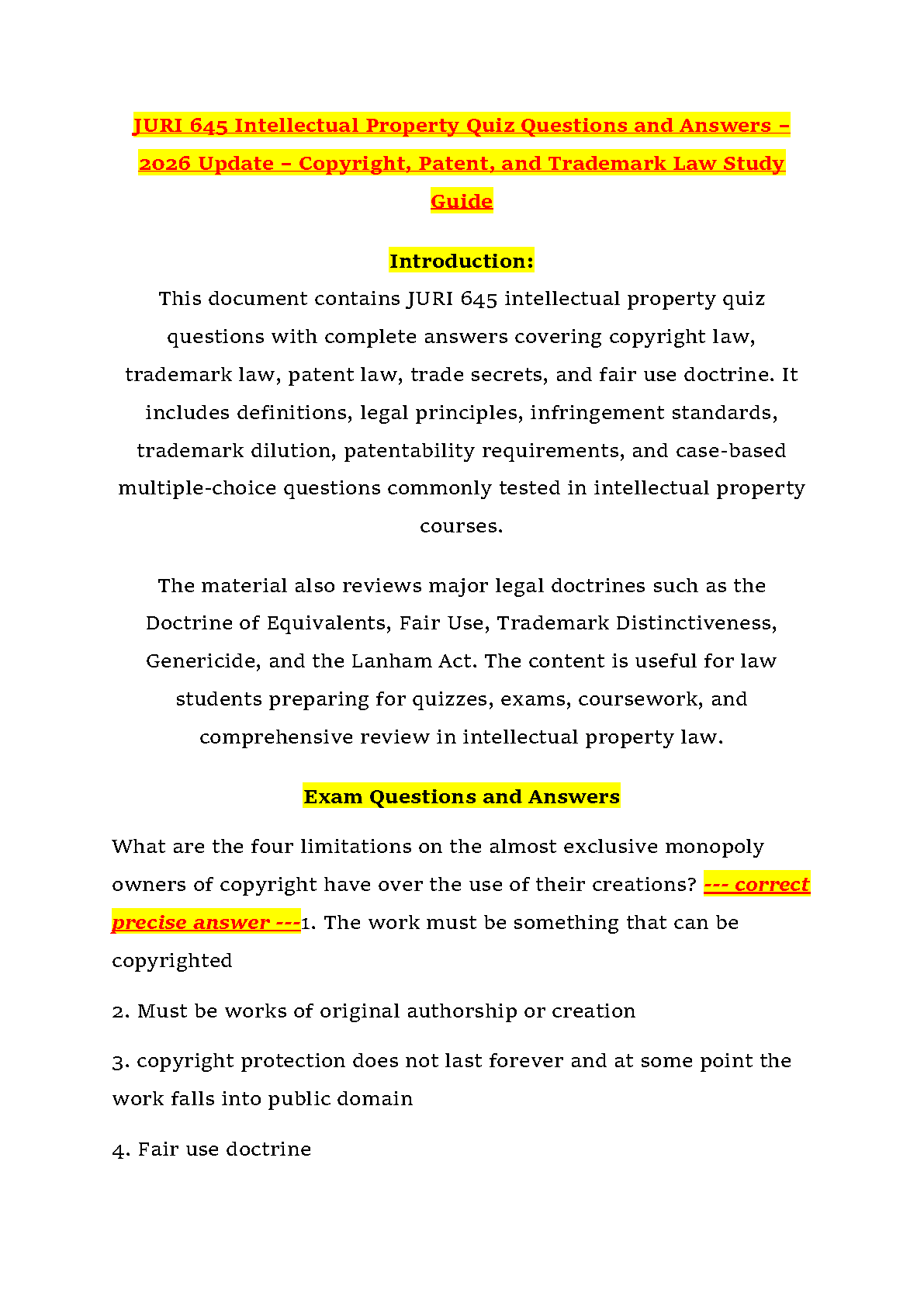 JURI 645 Intellectual Property Quiz Questions and Answers – 2026 Update – Copyright, Patent, and Trademark Law Study Guide

Introduction:

This document contains JURI 645 intellectual property quiz questions with complete answers covering copyright law, trademark law, patent law, trade secrets, and fair use doctrine. It includes definitions, legal principles, infringement standards, trademark dilution, patentability requirements, and case-based multiple-choice questions commonly tested in intellectual property courses.

The material also reviews major legal doctrines such as the Doctrine of Equivalents, Fair Use, Trademark Distinctiveness, Genericide, and the Lanham Act. The content is useful for law students preparing for quizzes, exams, coursework, and comprehensive review in intellectual property law.

Exam Questions and Answers

What are the four limitations on the almost exclusive monopoly owners of copyright have over the use of their creations? --- correct precise answer ---1. The work must be something that can be copyrighted

2. Must be works of original authorship or creation

3. copyright protection does not last forever and at some point the work falls into public domain

4. Fair use doctrine